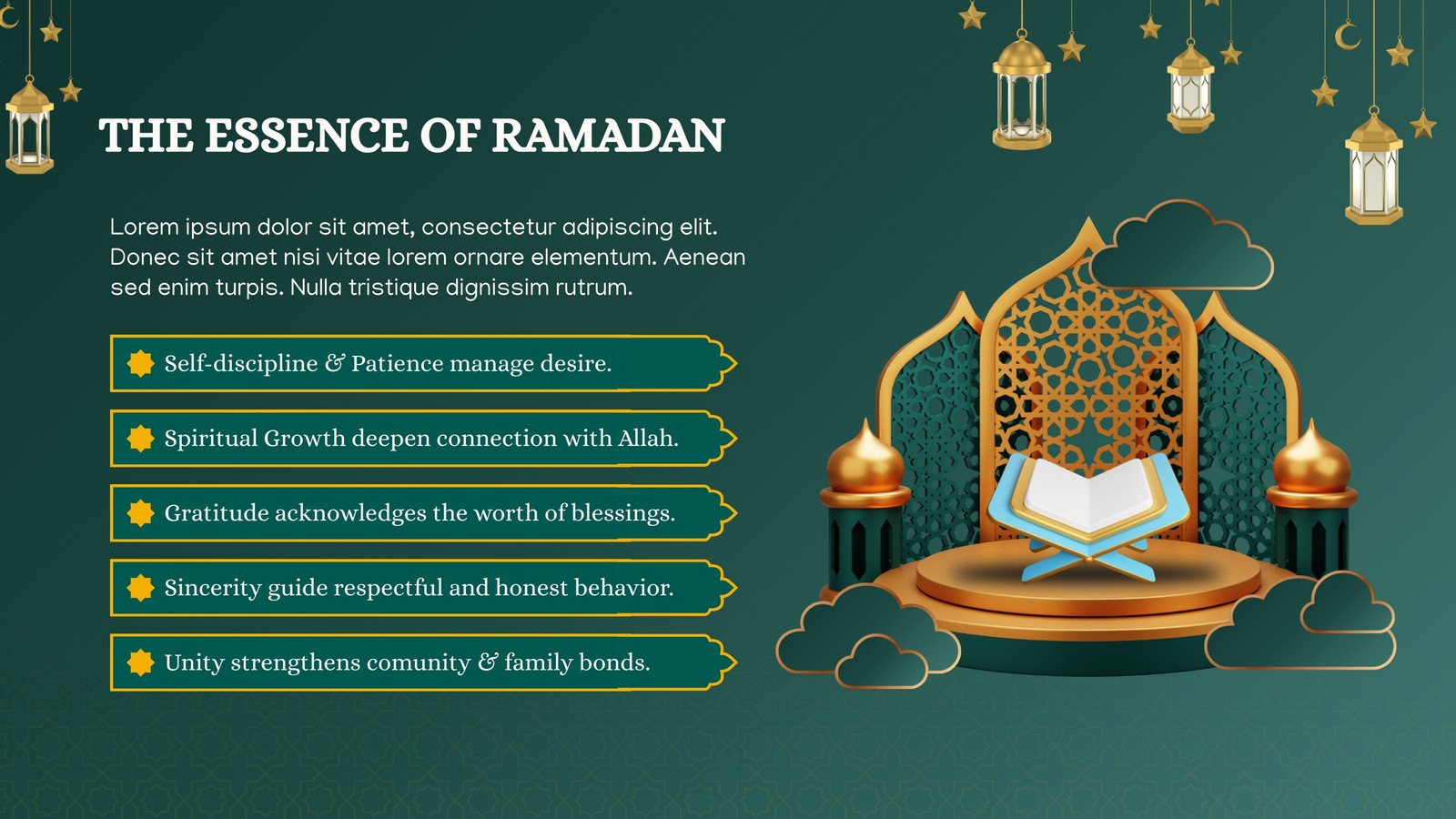 THE ESSENCE OF RAMADAN

Lorem ipsum dolor sit amet, consectetur adipiscing elit. Donec sit amet nisi vitae lorem ornare elementum. Aenean sed enim turpis. Nulla tristique dignissim rutrum.

Self-discipline & Patience manage desire.

Spiritual Growth deepen connection with Allah.

Gratitude acknowledges the worth of blessings.

Sincerity guide respectful and honest behavior.

Unity strengthens comunity & family bonds.